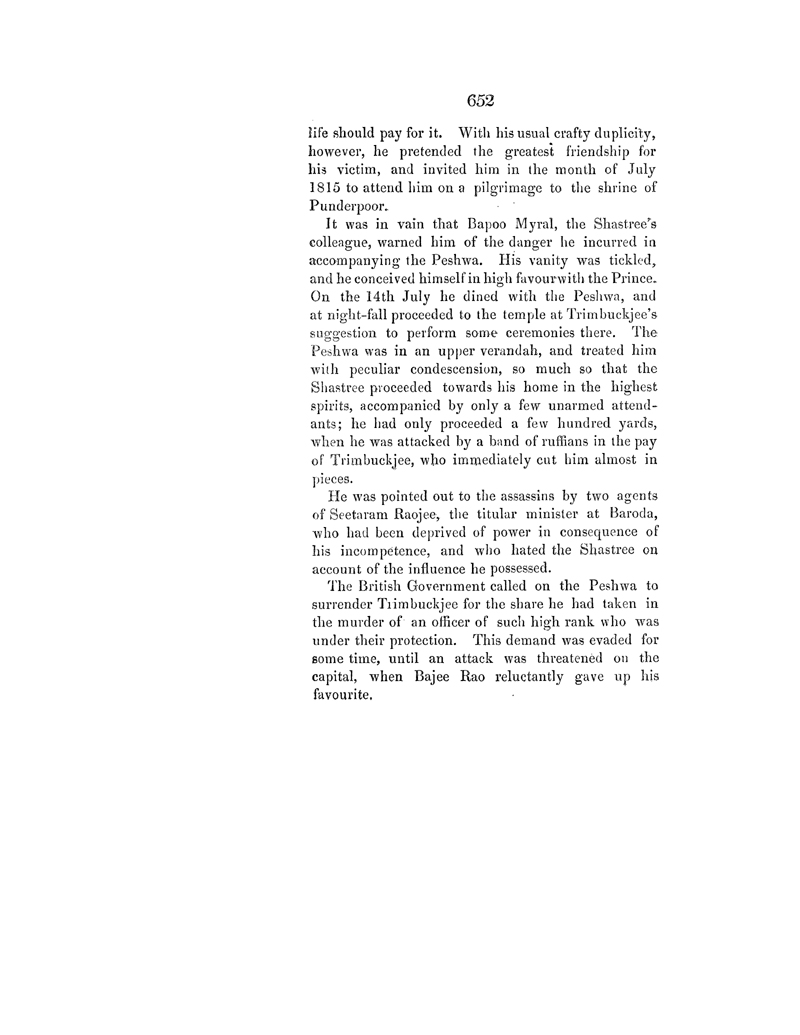 652

life should pay for it. With his usual crafty duplicity, however, he pretended the greatest friendship for his victim, and invited him in the month of July 1815 to attend him on a pilgrimage to the shrine of Punderpoor.

It was in vain that Bapoo Myral, the Shastree's colleague, warned him of the danger he incurred in accompanying the Peshwa. His vanity was tickled, and he conceived himself in high favour with the Prince. On the 14th July he dined with the Peshwa, and at night-fall proceeded to the temple at Trimbuckjee's suggestion to perform some ceremonies there. The Peshwa was in an upper verandah, and treated him with peculiar condescension, so much so that the Shastree proceeded towards his home in the highest spirits, accompanied by only a few unarmed attendants; he had only proceeded a few hundred yards, when he was attacked by a band of ruffians in the pay of Trimbuckjee, who immediately cut him almost in pieces.

He was pointed out to the assassins by two agents of Seetaram Raojee, the titular minister at Baroda, who had been deprived of power in consequence of his incompetence, and who hated the Shastree on account of the influence he possessed.

The British Government called on the Peshwa to surrender Tiimbuckjee for the share he had taken in the murder of an officer of such high rank who was under their protection. This demand was evaded for some time, until an attack was threatened on the capital, when Bajee Rao reluctantly gave up his favourite.